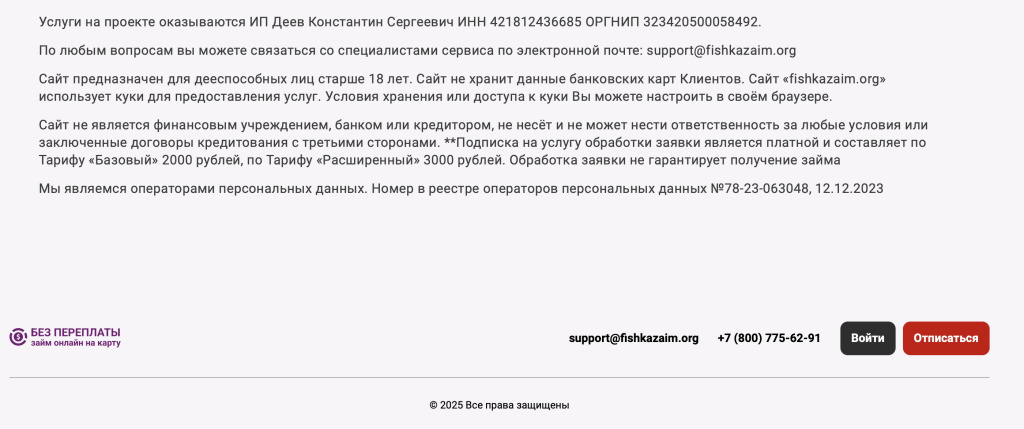 Услуги на проекте оказываются ИП Деев Константин Сергеевич ИНН 421812436685 ОРГНИП 323420500058492.

По любым вопросам вы можете связаться со специалистами сервиса по электронной почте: support@fishkazaim.org

Сайт предназначен для дееспособных лиц старше 18 лет. Сайт не хранит данные банковских карт Клиентов. Сайт «fishkazaim.org» использует куки для предоставления услуг. Условия хранения или доступа к куки Вы можете настроить в своём браузере.

Сайт не является финансовым учреждением, банком или кредитором, не несёт и не может нести ответственность за любые условия или заключенные договоры кредитования с третьими сторонами. **Подписка на услугу обработки заявки является платной и составляет по Тарифу «Базовый» 2000 рублей, по Тарифу «Расширенный» 3000 рублей. Обработка заявки не гарантирует получение займа

Мы являемся операторами персональных данных. Номер в реестре операторов персональных данных №78-23-063048, 12.12.2023

БЕЗ ПЕРЕПЛАТЫ
займ онлайн на карту

support@fishkazaim.org +7 (800) 775-62-91 Войти Отписаться

© 2025 Все права защищены